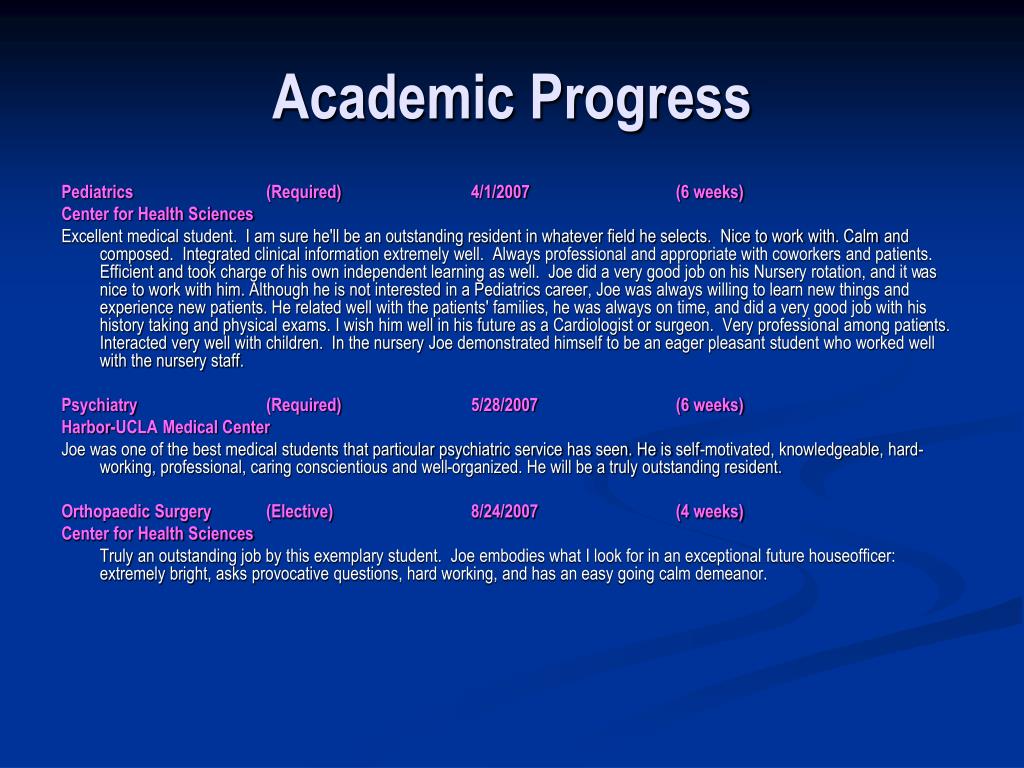 Academic Progress

Pediatrics (Required) 4/1/2007 (6 weeks)
Center for Health Sciences
Excellent medical student. I am sure he'll be an outstanding resident in whatever field he selects. Nice to work with. Calm and composed. Integrated clinical information extremely well. Always professional and appropriate with coworkers and patients. Efficient and took charge of his own independent learning as well. Joe did a very good job on his Nursery rotation, and it was nice to work with him. Although he is not interested in a Pediatrics career, Joe was always willing to learn new things and experience new patients. He related well with the patients' families, he was always on time, and did a very good job with his history taking and physical exams. I wish him well in his future as a Cardiologist or surgeon. Very professional among patients. Interacted very well with children. In the nursery Joe demonstrated himself to be an eager pleasant student who worked well with the nursery staff.

Psychiatry (Required) 5/28/2007 (6 weeks)
Harbor-UCLA Medical Center
Joe was one of the best medical students that particular psychiatric service has seen. He is self-motivated, knowledgeable, hard-working, professional, caring conscientious and well-organized. He will be a truly outstanding resident.

Orthopaedic Surgery (Elective) 8/24/2007 (4 weeks)
Center for Health Sciences
Truly an outstanding job by this exemplary student. Joe embodies what I look for in an exceptional future houseofficer: extremely bright, asks provocative questions, hard working, and has an easy going calm demeanor.